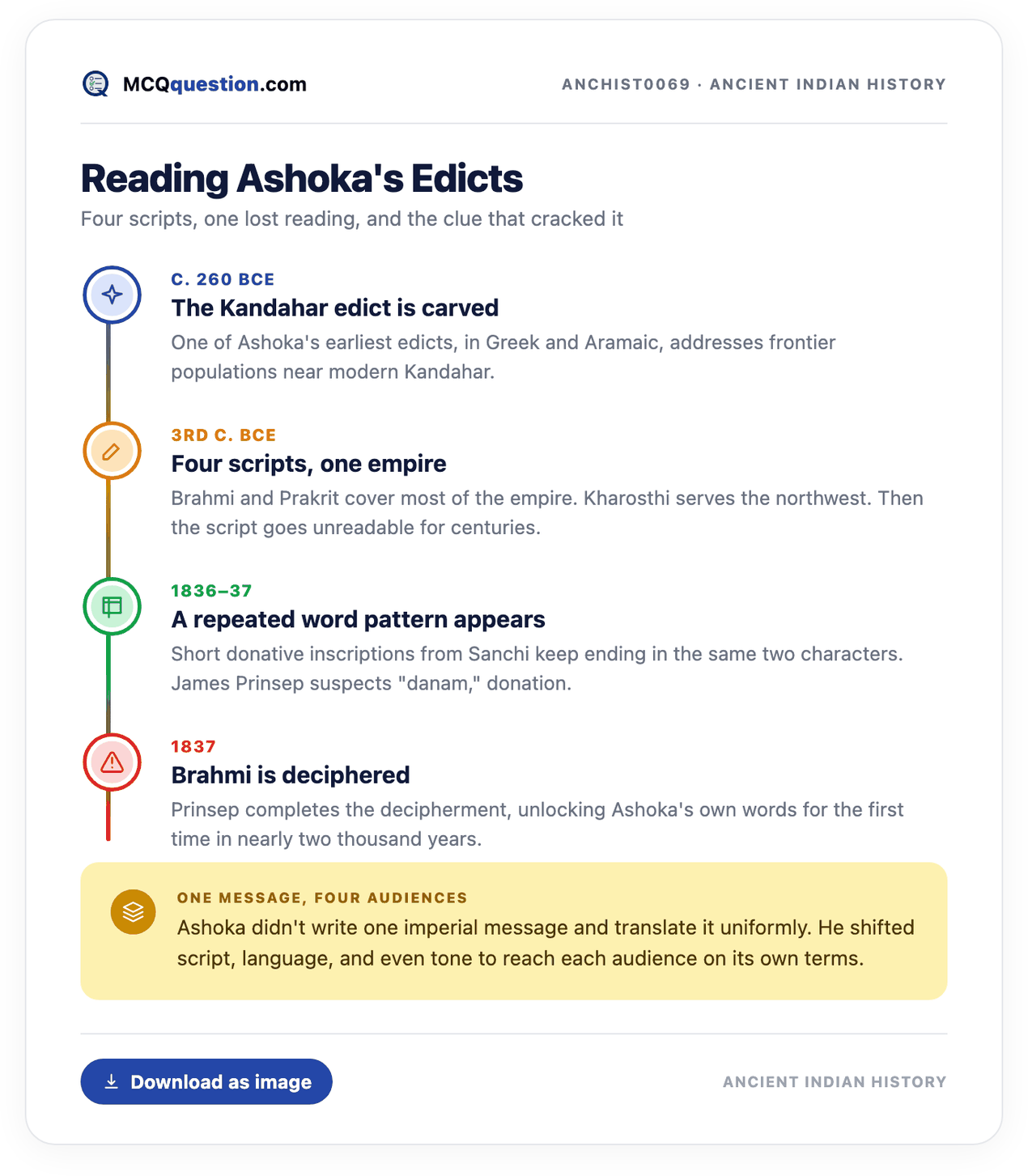 MCQquestion.com

ANCHIST0069 · ANCIENT INDIAN HISTORY

Reading Ashoka's Edicts

Four scripts, one lost reading, and the clue that cracked it

C. 260 BCE

The Kandahar edict is carved

One of Ashoka's earliest edicts, in Greek and Aramaic, addresses frontier populations near modern Kandahar.

3RD C. BCE

Four scripts, one empire

Brahmi and Prakrit cover most of the empire. Kharosthi serves the northwest. Then the script goes unreadable for centuries.

1836–37

A repeated word pattern appears

Short donative inscriptions from Sanchi keep ending in the same two characters. James Prinsep suspects "danam," donation.

1837

Brahmi is deciphered

Prinsep completes the decipherment, unlocking Ashoka's own words for the first time in nearly two thousand years.

ONE MESSAGE, FOUR AUDIENCES

Ashoka didn't write one imperial message and translate it uniformly. He shifted script, language, and even tone to reach each audience on its own terms.

Download as image

ANCIENT INDIAN HISTORY